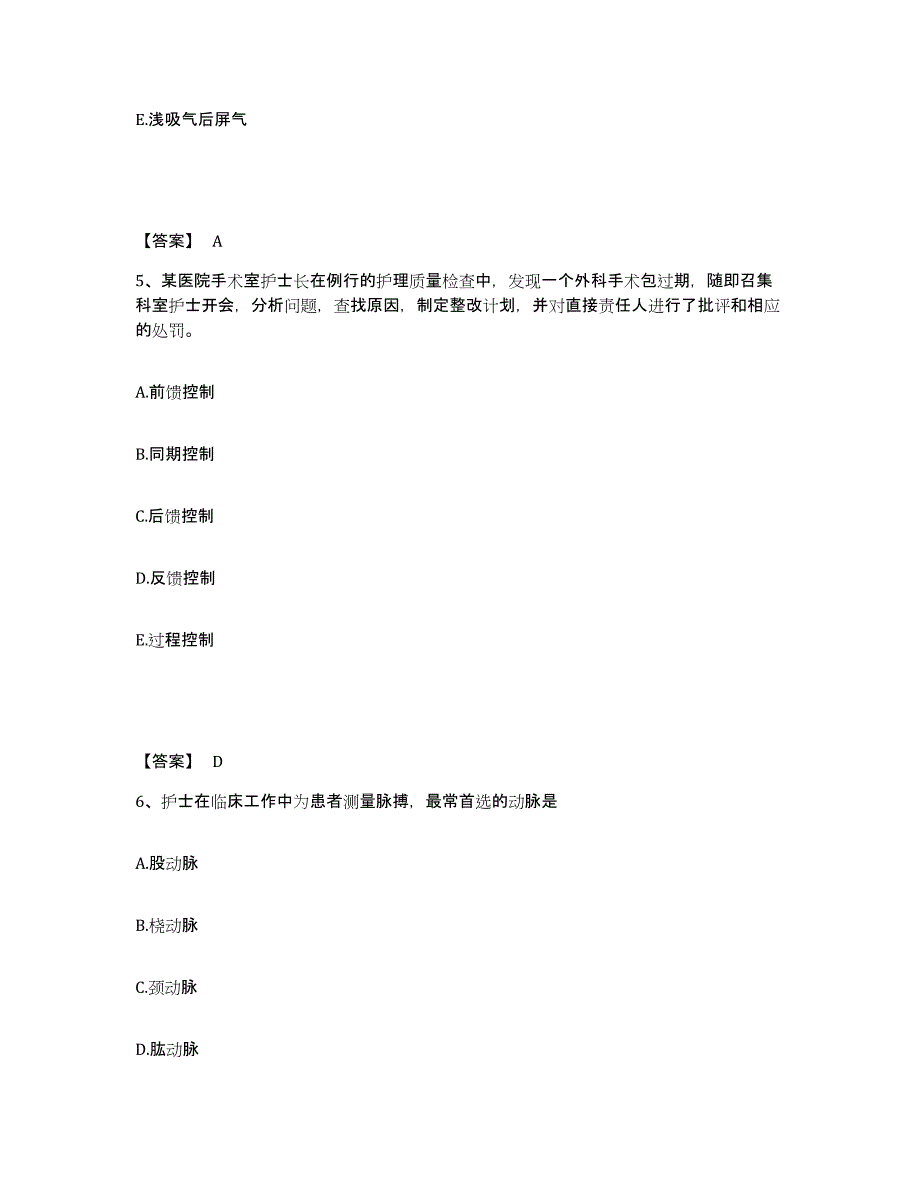 E.浅吸气后屏气

【答案】 A

5、某医院手术室护士长在例行的护理质量检查中，发现一个外科手术包过期，随即召集科室护士开会，分析问题，查找原因，制定整改计划，并对直接责任人进行了批评和相应的处罚。

A.前馈控制

B.同期控制

C.后馈控制

D.反馈控制

E.过程控制

【答案】 D

6、护士在临床工作中为患者测量脉搏，最常首选的动脉是

A.股动脉

B.桡动脉

C.颈动脉

D.肱动脉